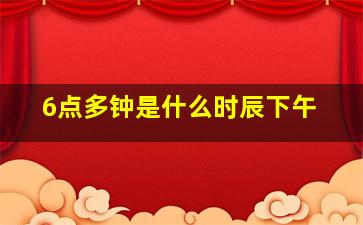 6点多钟是什么时辰下午